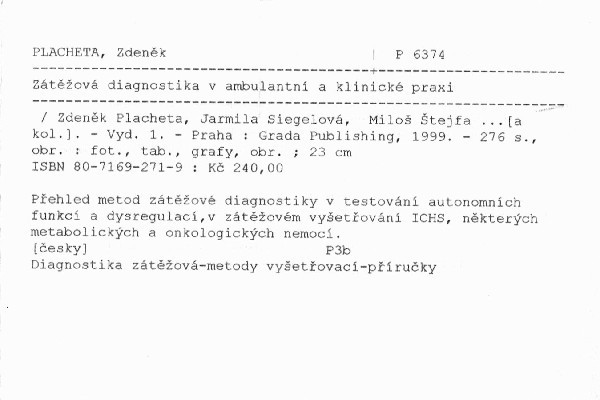 PLACHETA, Zdeněk | P 6374

Zátěžová diagnostika v ambulantní a klinické praxi

/ Zdeněk Placheta, Jarmila Siegelová, Miloš Štejfa ...[a kol.]. - Vyd. 1. - Praha : Grada Publishing, 1999. - 276 s., obr. : fot., tab., grafy, obr. ; 23 cm
ISBN 80-7169-271-9 : Kč 240,00

Přehled metod zátěžové diagnostiky v testování autonomních funkcí a dysregulací,v zátěžovém vyšetřování ICHS, některých metabolických a onkologických nemocí.
[česky] P3b
Diagnostika zátěžová-metody vyšetřovací-příručky